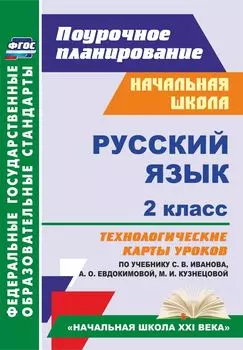 ФГОС

ФЕДЕРАЛЬНЫЕ ГОСУДАРСТВЕННЫЕ ОБРАЗОВАТЕЛЬНЫЕ СТАНДАРТЫ

Поурочное планирование

НАЧАЛЬНАЯ ШКОЛА

РУССКИЙ ЯЗЫК

2 класс

ТЕХНОЛОГИЧЕСКИЕ КАРТЫ УРОКОВ

ПО УЧЕБНИКУ С. В. ИВАНОВА, А. О. ЕВДОКИМОВОЙ, М. И. КУЗНЕЦОВОЙ

«НАЧАЛЬНАЯ ШКОЛА XXI ВЕКА»